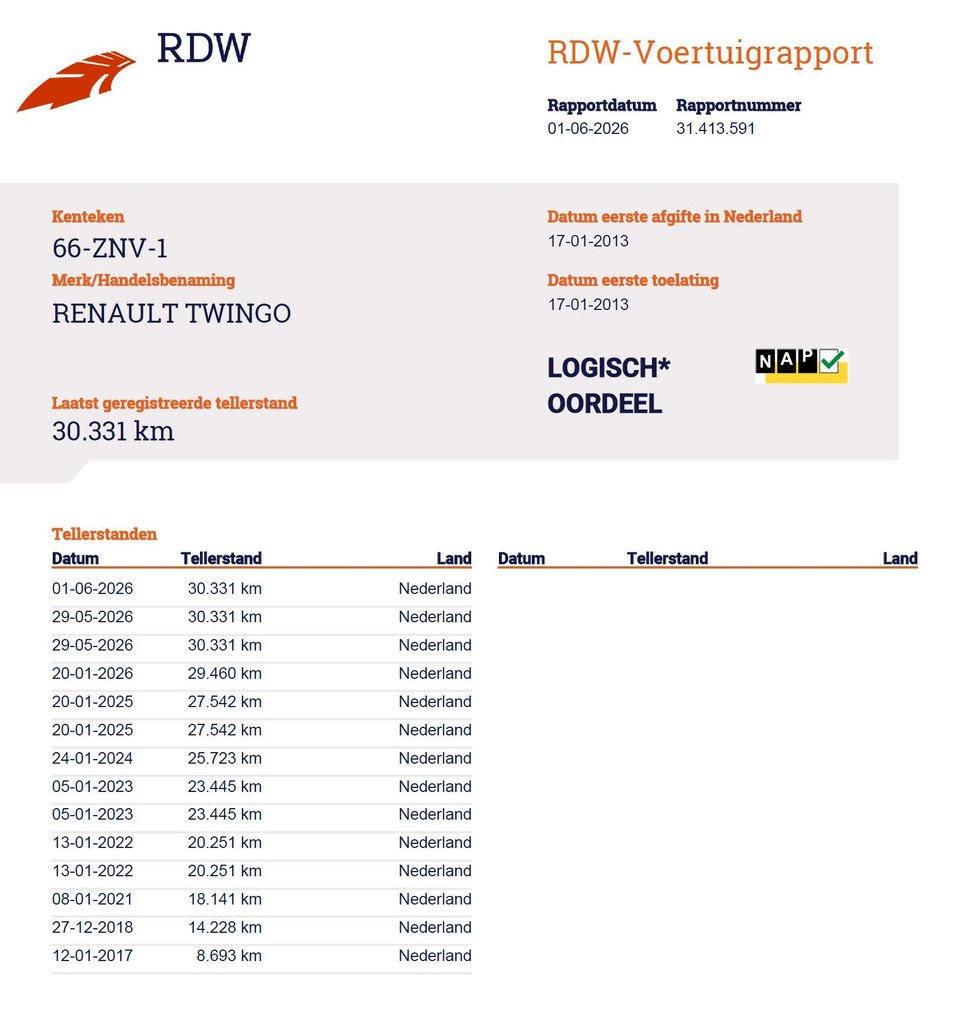 RDW

RDW-Voertuigrapport

Rapportdatum
01-06-2026

Rapportnummer
31.413.591

Kenteken
66-ZNV-1

Merk/Handelsbenaming
RENAULT TWINGO

Laatst geregistreerde tellerstand
30.331 km

Datum eerste afgifte in Nederland
17-01-2013

Datum eerste toelating
17-01-2013

LOGISCH*
OORDEEL

NAP

Tellerstanden

| Datum | Tellerstand | Land |
|---|---|---|
| 01-06-2026 | 30.331 km | Nederland |
| 29-05-2026 | 30.331 km | Nederland |
| 29-05-2026 | 30.331 km | Nederland |
| 20-01-2026 | 29.460 km | Nederland |
| 20-01-2025 | 27.542 km | Nederland |
| 20-01-2025 | 27.542 km | Nederland |
| 24-01-2024 | 25.723 km | Nederland |
| 05-01-2023 | 23.445 km | Nederland |
| 05-01-2023 | 23.445 km | Nederland |
| 13-01-2022 | 20.251 km | Nederland |
| 13-01-2022 | 20.251 km | Nederland |
| 08-01-2021 | 18.141 km | Nederland |
| 27-12-2018 | 14.228 km | Nederland |
| 12-01-2017 | 8.693 km | Nederland |

| Datum | Tellerstand | Land |
|---|---|---|